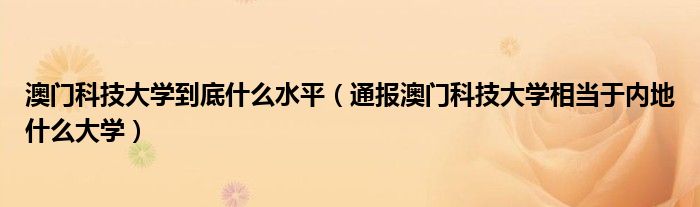 澳门科技大学到底什么水平（通报澳门科技大学相当于内地什么大学）